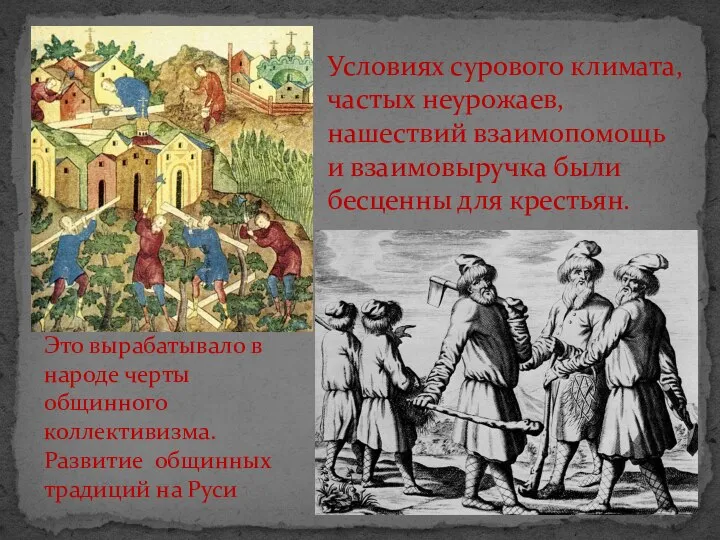 Условиях сурового климата, частых неурожаев, нашествий взаимопомощь и взаимовыручка были бесценны для крестьян.

Это вырабатывало в народе черты общинного коллективизма. Развитие общинных традиций на Руси